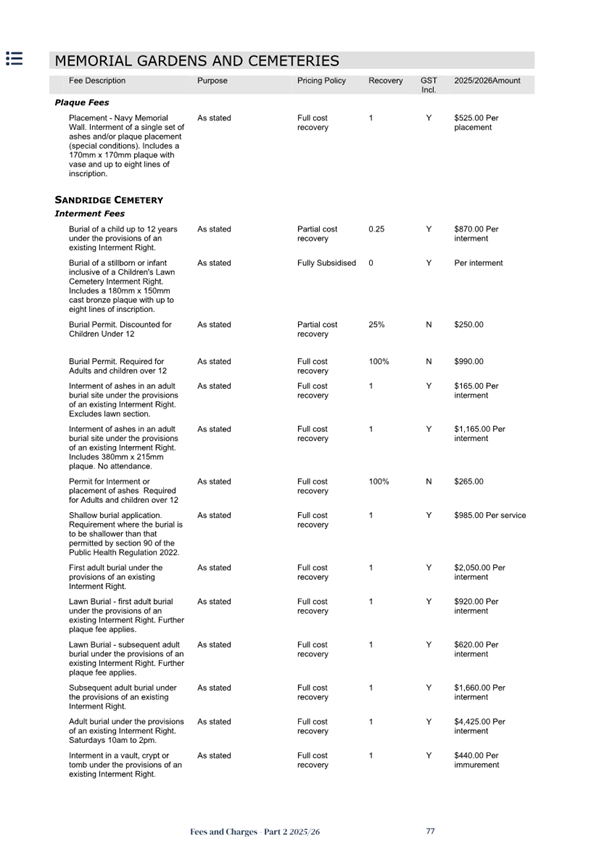 MEMORIAL GARDENS AND CEMETERIES

| Fee Description | Purpose | Pricing Policy | Recovery | GST Incl. | 2025/2026Amount |
|---|---|---|---|---|---|
| **Plaque Fees** | | | | | |
| Placement - Navy Memorial Wall. Interment of a single set of ashes and/or plaque placement (special conditions). Includes a 170mm x 170mm plaque with vase and up to eight lines of inscription. | As stated | Full cost recovery | 1 | Y | $525.00 Per placement |
| **SANDRIDGE CEMETERY** | | | | | |
| **Interment Fees** | | | | | |
| Burial of a child up to 12 years under the provisions of an existing Interment Right. | As stated | Partial cost recovery | 0.25 | Y | $870.00 Per interment |
| Burial of a stillborn or infant inclusive of a Children's Lawn Cemetery Interment Right. Includes a 180mm x 150mm cast bronze plaque with up to eight lines of inscription. | As stated | Fully Subsidised | 0 | Y | Per interment |
| Burial Permit. Discounted for Children Under 12 | As stated | Partial cost recovery | 25% | N | $250.00 |
| Burial Permit. Required for Adults and children over 12 | As stated | Full cost recovery | 100% | N | $990.00 |
| Interment of ashes in an adult burial site under the provisions of an existing Interment Right. Excludes lawn section. | As stated | Full cost recovery | 1 | Y | $165.00 Per interment |
| Interment of ashes in an adult burial site under the provisions of an existing Interment Right. Includes 380mm x 215mm plaque. No attendance. | As stated | Full cost recovery | 1 | Y | $1,165.00 Per interment |
| Permit for Interment or placement of ashes Required for Adults and children over 12 | As stated | Full cost recovery | 100% | N | $265.00 |
| Shallow burial application. Requirement where the burial is to be shallower than that permitted by section 90 of the Public Health Regulation 2022. | As stated | Full cost recovery | 1 | Y | $985.00 Per service |
| First adult burial under the provisions of an existing Interment Right. | As stated | Full cost recovery | 1 | Y | $2,050.00 Per interment |
| Lawn Burial - first adult burial under the provisions of an existing Interment Right. Further plaque fee applies. | As stated | Full cost recovery | 1 | Y | $920.00 Per interment |
| Lawn Burial - subsequent adult burial under the provisions of an existing Interment Right. Further plaque fee applies. | As stated | Full cost recovery | 1 | Y | $620.00 Per interment |
| Subsequent adult burial under the provisions of an existing Interment Right. | As stated | Full cost recovery | 1 | Y | $1,660.00 Per interment |
| Adult burial under the provisions of an existing Interment Right. Saturdays 10am to 2pm. | As stated | Full cost recovery | 1 | Y | $4,425.00 Per interment |
| Interment in a vault, crypt or tomb under the provisions of an existing Interment Right. | As stated | Full cost recovery | 1 | Y | $440.00 Per immurement |

Fees and Charges - Part 2 2025/26 77